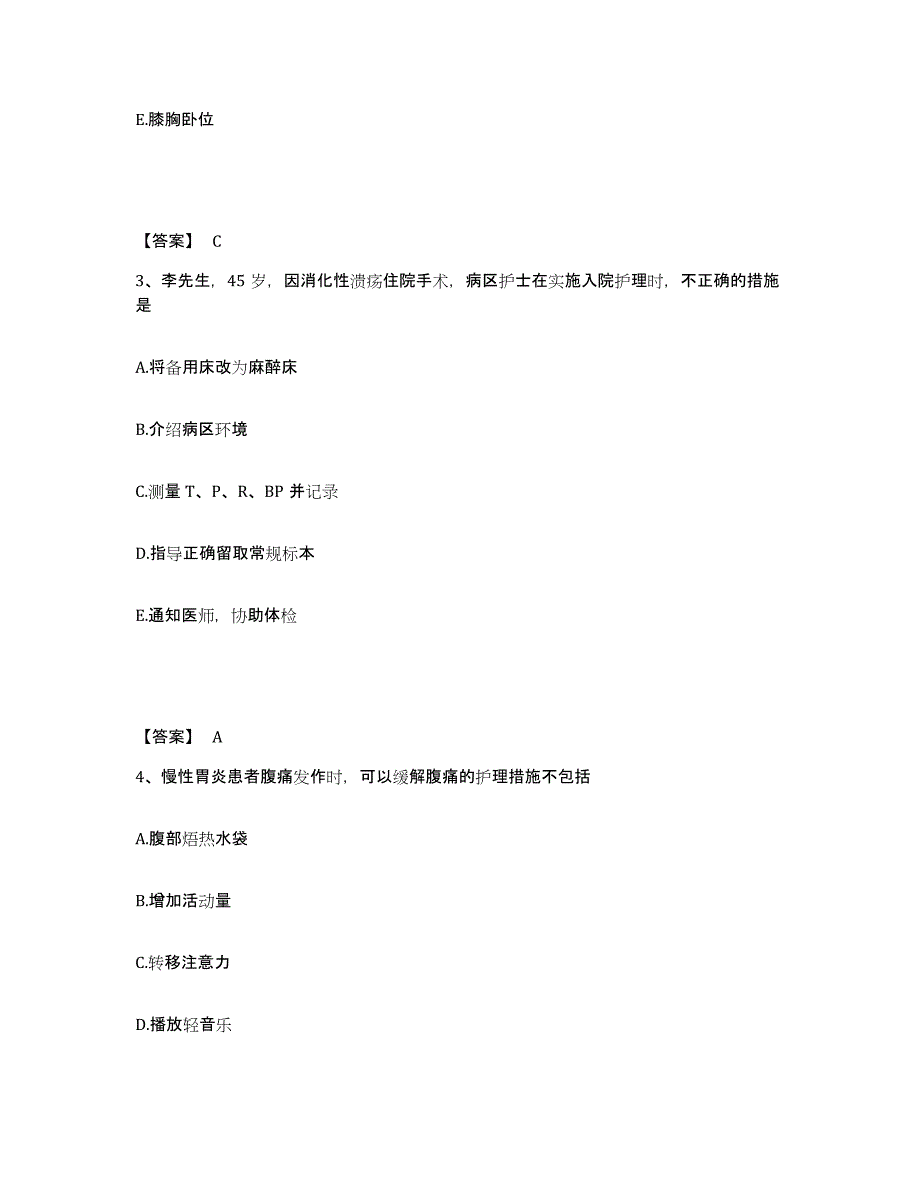 E.膝胸卧位

【答案】 C

3、李先生，45 岁，因消化性溃疡住院手术，病区护士在实施入院护理时，不正确的措施是

A.将备用床改为麻醉床

B.介绍病区环境

C.测量 T、P、R、BP 并记录

D.指导正确留取常规标本

E.通知医师，协助体检

【答案】 A

4、慢性胃炎患者腹痛发作时，可以缓解腹痛的护理措施不包括

A.腹部焐热水袋

B.增加活动量

C.转移注意力

D.播放轻音乐